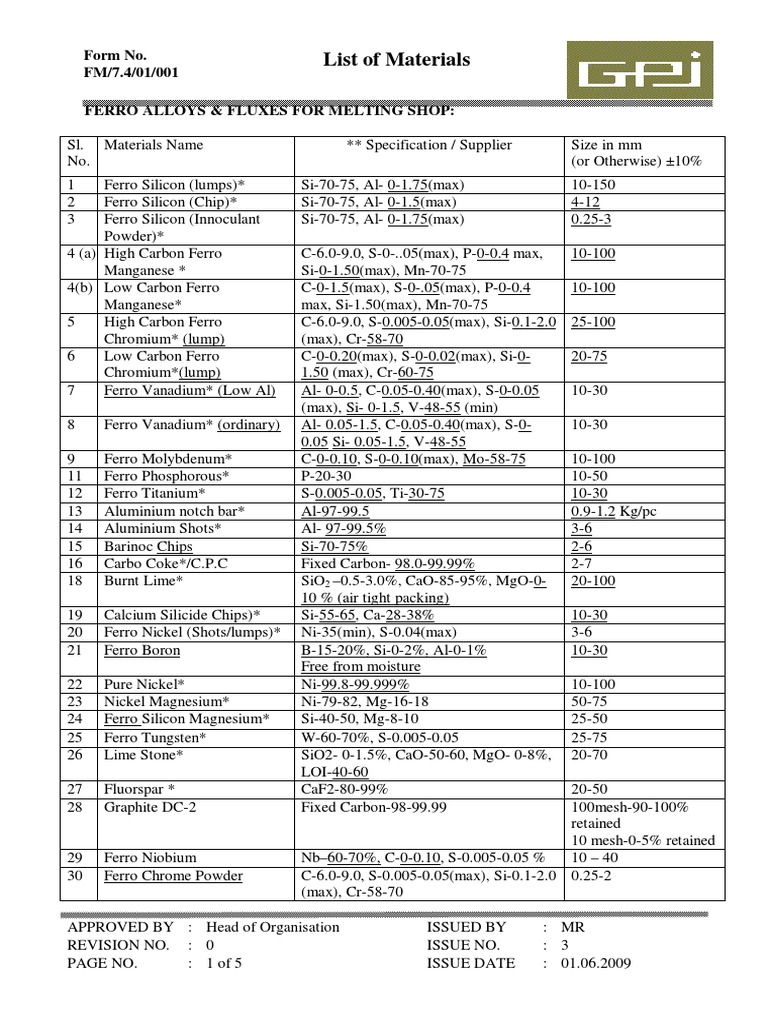 Form No.
FM/7.4/01/001

List of Materials

GPJ

FERRO ALLOYS & FLUXES FOR MELTING SHOP:

| Sl. No. | Materials Name | ** Specification / Supplier | Size in mm (or Otherwise) ±10% |
|---|---|---|---|
| 1 | Ferro Silicon (lumps)* | Si-70-75, Al- 0-1.75(max) | 10-150 |
| 2 | Ferro Silicon (Chip)* | Si-70-75, Al- 0-1.5(max) | 4-12 |
| 3 | Ferro Silicon (Innoculant Powder)* | Si-70-75, Al- 0-1.75(max) | 0.25-3 |
| 4 (a) | High Carbon Ferro Manganese * | C-6.0-9.0, S-0-..05(max), P-0-0.4 max, Si-0-1.50(max), Mn-70-75 | 10-100 |
| 4(b) | Low Carbon Ferro Manganese* | C-0-1.5(max), S-0-.05(max), P-0-0.4 max, Si-1.50(max), Mn-70-75 | 10-100 |
| 5 | High Carbon Ferro Chromium* (lump) | C-6.0-9.0, S-0.005-0.05(max), Si-0.1-2.0 (max), Cr-58-70 | 25-100 |
| 6 | Low Carbon Ferro Chromium*(lump) | C-0-0.20(max), S-0-0.02(max), Si-0-1.50 (max), Cr-60-75 | 20-75 |
| 7 | Ferro Vanadium* (Low Al) | Al- 0-0.5, C-0.05-0.40(max), S-0-0.05 (max), Si- 0-1.5, V-48-55 (min) | 10-30 |
| 8 | Ferro Vanadium* (ordinary) | Al- 0.05-1.5, C-0.05-0.40(max), S-0-0.05 Si- 0.05-1.5, V-48-55 | 10-30 |
| 9 | Ferro Molybdenum* | C-0-0.10, S-0-0.10(max), Mo-58-75 | 10-100 |
| 11 | Ferro Phosphorous* | P-20-30 | 10-50 |
| 12 | Ferro Titanium* | S-0.005-0.05, Ti-30-75 | 10-30 |
| 13 | Aluminium notch bar* | Al-97-99.5 | 0.9-1.2 Kg/pc |
| 14 | Aluminium Shots* | Al- 97-99.5% | 3-6 |
| 15 | Barinoc Chips | Si-70-75% | 2-6 |
| 16 | Carbo Coke*/C.P.C | Fixed Carbon- 98.0-99.99% | 2-7 |
| 18 | Burnt Lime* | $SiO_2$ –0.5-3.0%, CaO-85-95%, MgO-0-10 % (air tight packing) | 20-100 |
| 19 | Calcium Silicide Chips)* | Si-55-65, Ca-28-38% | 10-30 |
| 20 | Ferro Nickel (Shots/lumps)* | Ni-35(min), S-0.04(max) | 3-6 |
| 21 | Ferro Boron | B-15-20%, Si-0-2%, Al-0-1% Free from moisture | 10-30 |
| 22 | Pure Nickel* | Ni-99.8-99.999% | 10-100 |
| 23 | Nickel Magnesium* | Ni-79-82, Mg-16-18 | 50-75 |
| 24 | Ferro Silicon Magnesium* | Si-40-50, Mg-8-10 | 25-50 |
| 25 | Ferro Tungsten* | W-60-70%, S-0.005-0.05 | 25-75 |
| 26 | Lime Stone* | SiO2- 0-1.5%, CaO-50-60, MgO- 0-8%, LOI-40-60 | 20-70 |
| 27 | Fluorspar * | CaF2-80-99% | 20-50 |
| 28 | Graphite DC-2 | Fixed Carbon-98-99.99 | 100mesh-90-100% retained 10 mesh-0-5% retained |
| 29 | Ferro Niobium | Nb–60-70%, C-0-0.10, S-0.005-0.05 % | 10 – 40 |
| 30 | Ferro Chrome Powder | C-6.0-9.0, S-0.005-0.05(max), Si-0.1-2.0 (max), Cr-58-70 | 0.25-2 |

APPROVED BY : Head of Organisation
REVISION NO. : 0
PAGE NO. : 1 of 5
ISSUED BY : MR
ISSUE NO. : 3
ISSUE DATE : 01.06.2009